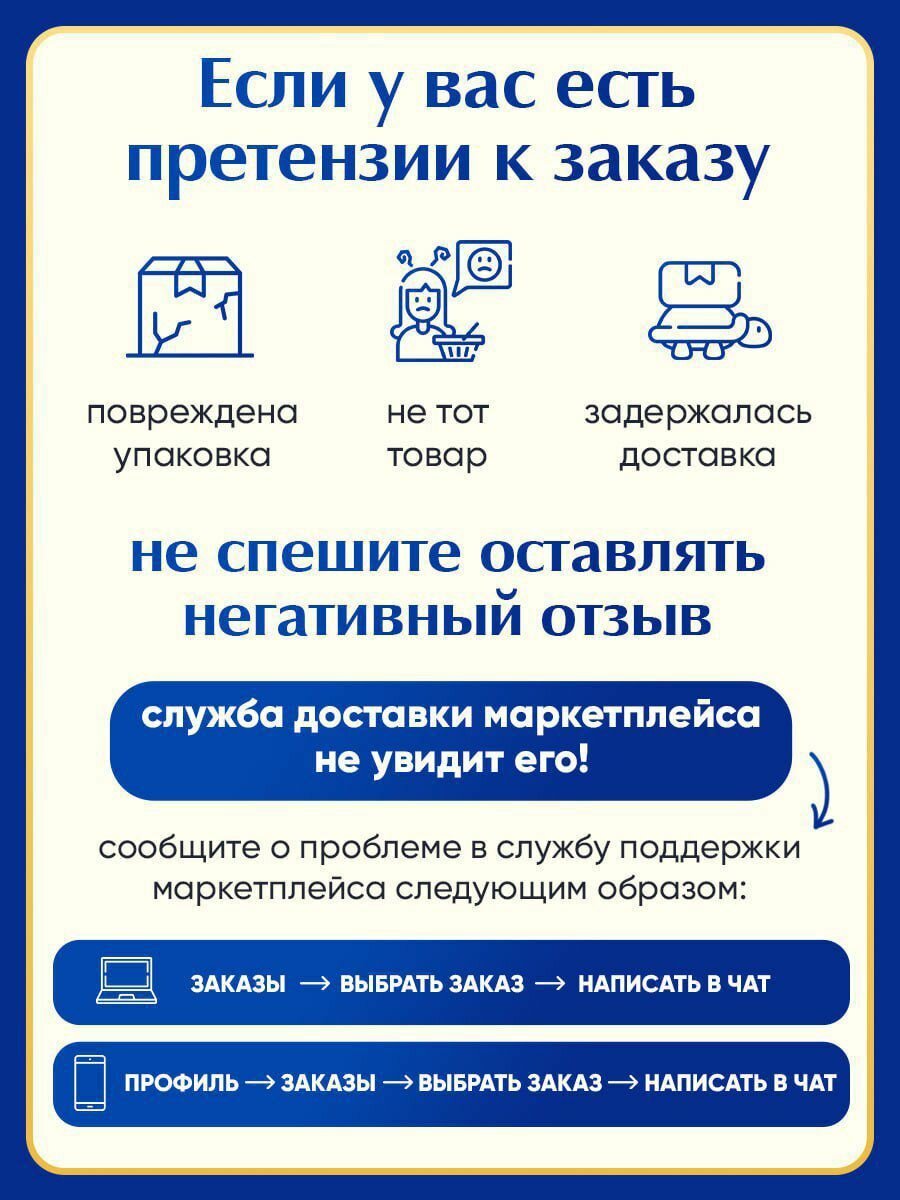 Если у вас есть претензии к заказу

повреждена упаковка

не тот товар

задержалась доставка

не спешите оставлять негативный отзыв

служба доставки маркетплейса не увидит его!

сообщите о проблеме в службу поддержки маркетплейса следующим образом:

ЗАКАЗЫ → ВЫБРАТЬ ЗАКАЗ → НАПИСАТЬ В ЧАТ

ПРОФИЛЬ → ЗАКАЗЫ → ВЫБРАТЬ ЗАКАЗ → НАПИСАТЬ В ЧАТ